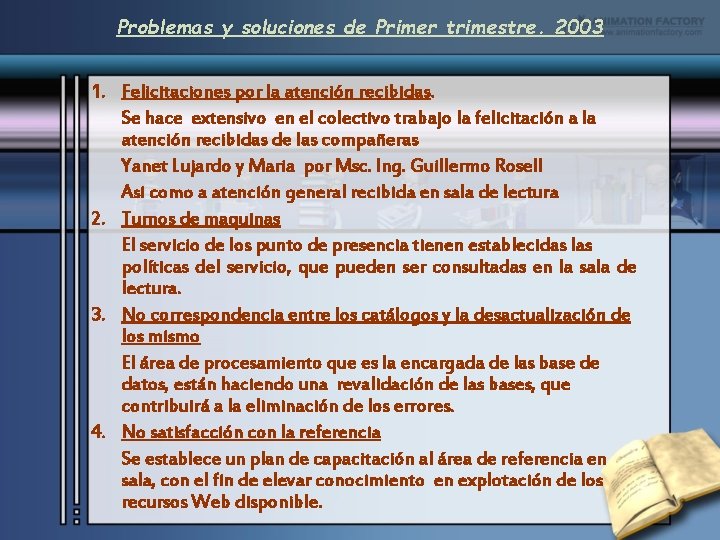 Problemas y soluciones de Primer trimestre. 2003

ANIMATION FACTORY
www.animationfactory.com

1. Felicitaciones por la atención recibidas.

Se hace extensivo en el colectivo trabajo la felicitación a la atención recibidas de las compañeras

Yanet Lujardo y Maria por Msc. Ing. Guillermo Rosell

Asi como a atención general recibida en sala de lectura

2. Turnos de maquinas

El servicio de los punto de presencia tienen establecidas las políticas del servicio, que pueden ser consultadas en la sala de lectura.

3. No correspondencia entre los catálogos y la desactualización de los mismo

El área de procesamiento que es la encargada de las base de datos, están haciendo una revalidación de las bases, que contribuirá a la eliminación de los errores.

4. No satisfacción con la referencia

Se establece un plan de capacitación al área de referencia en sala, con el fin de elevar conocimiento en explotación de los recursos Web disponible.